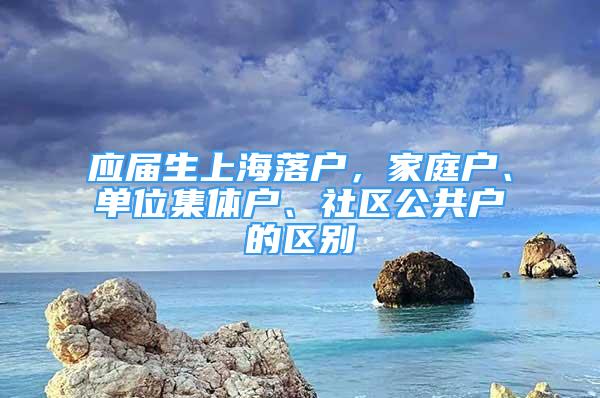 应届生上海落户，家庭户、单位集体户、社区公共户的区别